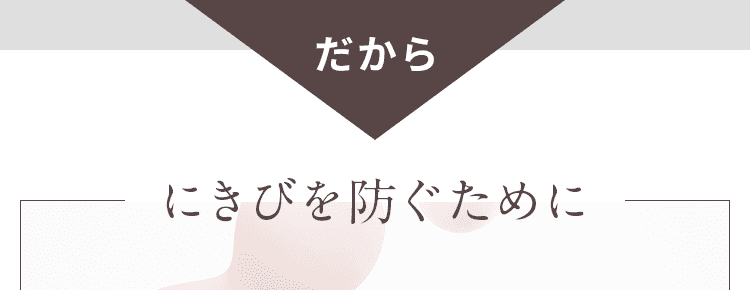 だから

にきびを防ぐために